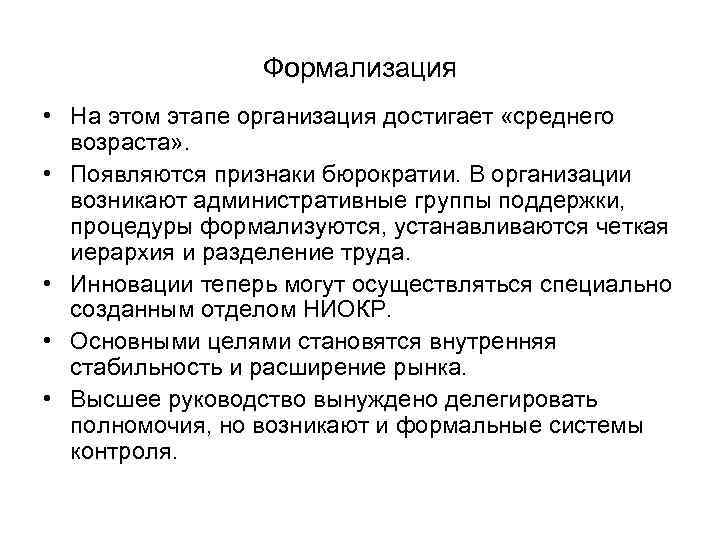 Формализация

• На этом этапе организация достигает «среднего возраста».
• Появляются признаки бюрократии. В организации возникают административные группы поддержки, процедуры формализуются, устанавливаются четкая иерархия и разделение труда.
• Инновации теперь могут осуществляться специально созданным отделом НИОКР.
• Основными целями становятся внутренняя стабильность и расширение рынка.
• Высшее руководство вынуждено делегировать полномочия, но возникают и формальные системы контроля.